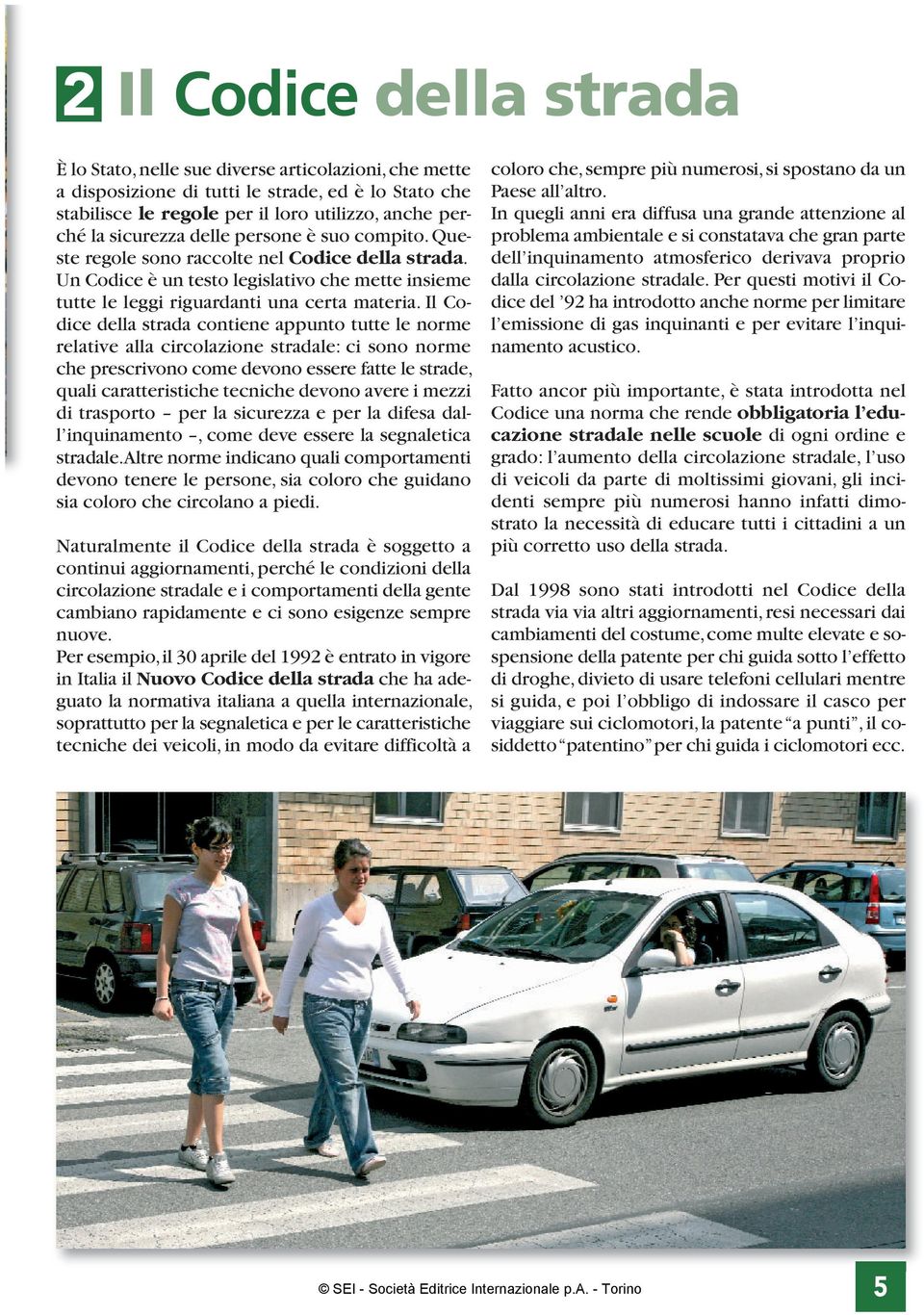 2 Il Codice della strada

È lo Stato, nelle sue diverse articolazioni, che mette a disposizione di tutti le strade, ed è lo Stato che stabilisce le regole per il loro utilizzo, anche perché la sicurezza delle persone è suo compito. Queste regole sono raccolte nel Codice della strada. Un Codice è un testo legislativo che mette insieme tutte le leggi riguardanti una certa materia. Il Codice della strada contiene appunto tutte le norme relative alla circolazione stradale: ci sono norme che prescrivono come devono essere fatte le strade, quali caratteristiche tecniche devono avere i mezzi di trasporto – per la sicurezza e per la difesa dall'inquinamento –, come deve essere la segnaletica stradale.Altre norme indicano quali comportamenti devono tenere le persone, sia coloro che guidano sia coloro che circolano a piedi.

Naturalmente il Codice della strada è soggetto a continui aggiornamenti, perché le condizioni della circolazione stradale e i comportamenti della gente cambiano rapidamente e ci sono esigenze sempre nuove.
Per esempio, il 30 aprile del 1992 è entrato in vigore in Italia il Nuovo Codice della strada che ha adeguato la normativa italiana a quella internazionale, soprattutto per la segnaletica e per le caratteristiche tecniche dei veicoli, in modo da evitare difficoltà a coloro che, sempre più numerosi, si spostano da un Paese all'altro.
In quegli anni era diffusa una grande attenzione al problema ambientale e si constatava che gran parte dell'inquinamento atmosferico derivava proprio dalla circolazione stradale. Per questi motivi il Codice del '92 ha introdotto anche norme per limitare l'emissione di gas inquinanti e per evitare l'inquinamento acustico.

Fatto ancor più importante, è stata introdotta nel Codice una norma che rende obbligatoria l'educazione stradale nelle scuole di ogni ordine e grado: l'aumento della circolazione stradale, l'uso di veicoli da parte di moltissimi giovani, gli incidenti sempre più numerosi hanno infatti dimostrato la necessità di educare tutti i cittadini a un più corretto uso della strada.

Dal 1998 sono stati introdotti nel Codice della strada via via altri aggiornamenti, resi necessari dai cambiamenti del costume, come multe elevate e sospensione della patente per chi guida sotto l'effetto di droghe, divieto di usare telefoni cellulari mentre si guida, e poi l'obbligo di indossare il casco per viaggiare sui ciclomotori, la patente "a punti", il cosiddetto "patentino" per chi guida i ciclomotori ecc.

© SEI - Società Editrice Internazionale p.A. - Torino

5